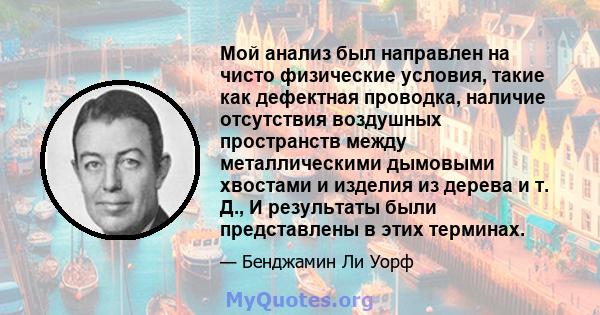 Мой анализ был направлен на чисто физические условия, такие как дефектная проводка, наличие отсутствия воздушных пространств между металлическими дымовыми хвостами и изделия из дерева и т. Д., И результаты были представлены в этих терминах.

— Бенджамин Ли Уорф

MyQuotes.org